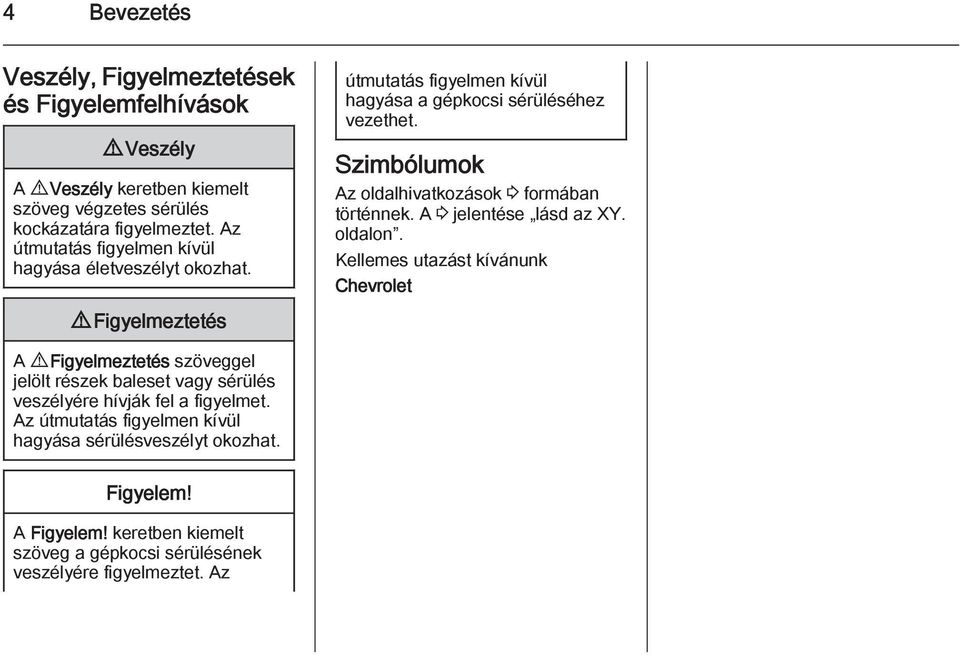 4 Bevezetés

Veszély, Figyelmeztetések és Figyelemfelhívások

⚠ Veszély

A ⚠ Veszély keretben kiemelt szöveg végzetes sérülés kockázatára figyelmeztet. Az útmutatás figyelmen kívül hagyása életveszélyt okozhat.

⚠ Figyelmeztetés

A ⚠ Figyelmeztetés szöveggel jelölt részek baleset vagy sérülés veszélyére hívják fel a figyelmet. Az útmutatás figyelmen kívül hagyása sérülésveszélyt okozhat.

Figyelem!

A Figyelem! keretben kiemelt szöveg a gépkocsi sérülésének veszélyére figyelmeztet. Az útmutatás figyelmen kívül hagyása a gépkocsi sérüléséhez vezethet.

Szimbólumok

Az oldalhivatkozások ⇨ formában történnek. A ⇨ jelentése „lásd az XY. oldalon”.

Kellemes utazást kívánunk

Chevrolet